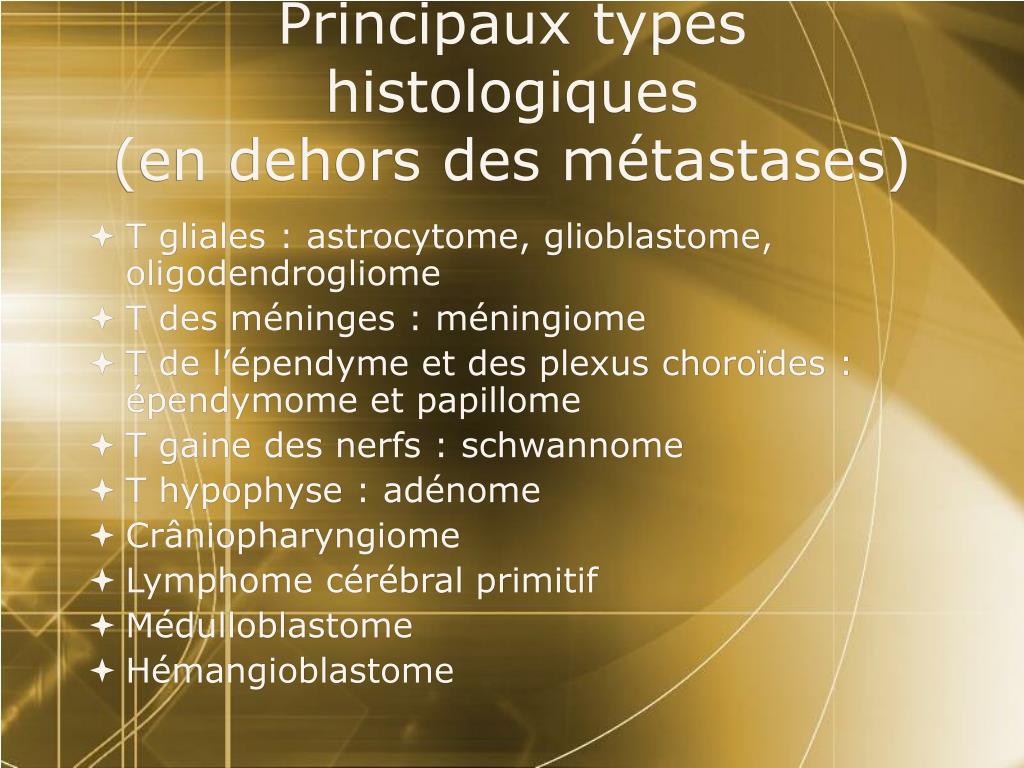 Principaux types histologiques
(en dehors des métastases)

T gliales : astrocytome, glioblastome, oligodendrogliome
T des méninges : méningiome
T de l’épendyme et des plexus choroïdes : épendymome et papillome
T gaine des nerfs : schwannome
T hypophyse : adénome
Crâniopharyngiome
Lymphome cérébral primitif
Médulloblastome
Hémangioblastome